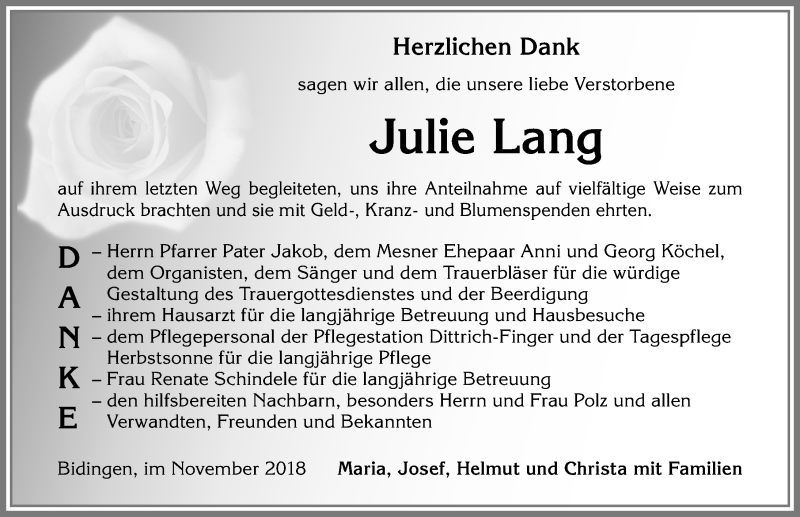 Herzlichen Dank

sagen wir allen, die unsere liebe Verstorbene

Julie Lang

auf ihrem letzten Weg begleiteten, uns ihre Anteilnahme auf vielfältige Weise zum Ausdruck brachten und sie mit Geld-, Kranz- und Blumenspenden ehrten.

D
A
N
K
E

– Herrn Pfarrer Pater Jakob, dem Mesner Ehepaar Anni und Georg Köchel, dem Organisten, dem Sänger und dem Trauerbläser für die würdige Gestaltung des Trauergottesdienstes und der Beerdigung
– ihrem Hausarzt für die langjährige Betreuung und Hausbesuche
– dem Pflegepersonal der Pflegestation Dittrich-Finger und der Tagespflege Herbstsonne für die langjährige Pflege
– Frau Renate Schindele für die langjährige Betreuung
– den hilfsbereiten Nachbarn, besonders Herrn und Frau Polz und allen Verwandten, Freunden und Bekannten

Bidingen, im November 2018 Maria, Josef, Helmut und Christa mit Familien